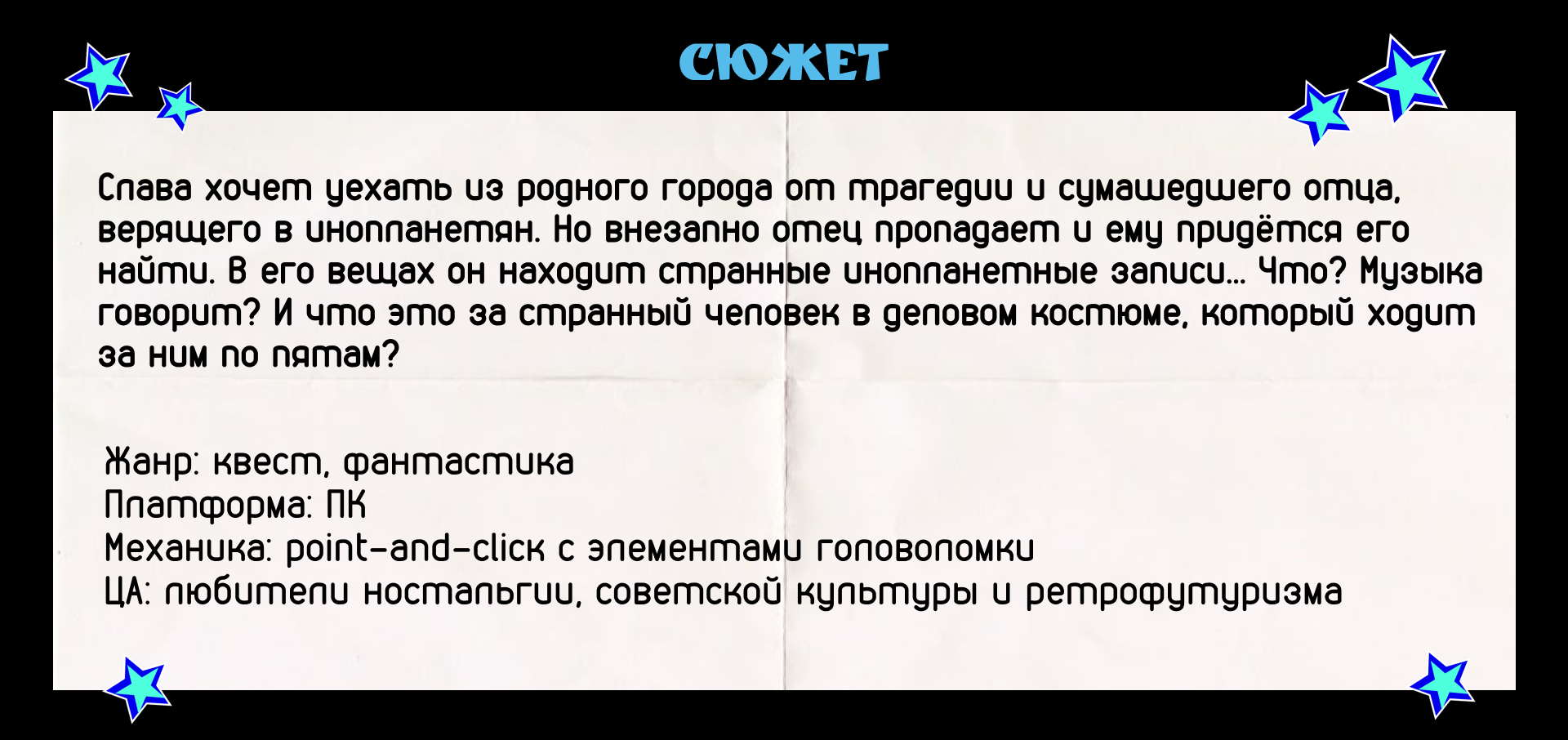 СЮЖЕТ

Слава хочет уехать из родного города от трагедии и сумашедшего отца, верящего в инопланетян. Но внезапно отец пропадает и ему придётся его найти. В его вещах он находит странные инопланетные записи... Что? Музыка говорит? И что это за странный человек в деловом костюме, который ходит за ним по пятам?

Жанр: квест, фантастика
Платформа: ПК
Механика: point-and-click с элементами головоломки
ЦА: любители ностальгии, советской культуры и ретрофутуризма